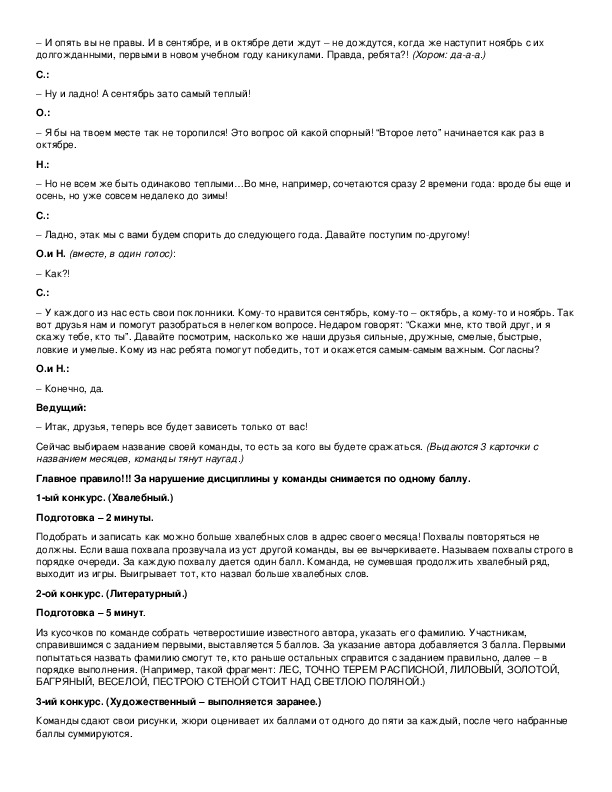 – И опять вы не правы. И в сентябре, и в октябре дети ждут – не дождутся, когда же наступит ноябрь с их долгожданными, первыми в новом учебном году каникулами. Правда, ребята?! (Хором: да-а-а.)

С.:

– Ну и ладно! А сентябрь зато самый теплый!

О.:

– Я бы на твоем месте так не торопился! Это вопрос ой какой спорный! "Второе лето" начинается как раз в октябре.

Н.:

– Но не всем же быть одинаково теплыми…Во мне, например, сочетаются сразу 2 времени года: вроде бы еще и осень, но уже совсем недалеко до зимы!

С.:

– Ладно, этак мы с вами будем спорить до следующего года. Давайте поступим по-другому!

О.и Н. (вместе, в один голос):

– Как?!

С.:

– У каждого из нас есть свои поклонники. Кому-то нравится сентябрь, кому-то – октябрь, а кому-то и ноябрь. Так вот друзья нам и помогут разобраться в нелегком вопросе. Недаром говорят: "Скажи мне, кто твой друг, и я скажу тебе, кто ты". Давайте посмотрим, насколько же наши друзья сильные, дружные, смелые, быстрые, ловкие и умелые. Кому из нас ребята помогут победить, тот и окажется самым-самым важным. Согласны?

О.и Н.:

– Конечно, да.

Ведущий:

– Итак, друзья, теперь все будет зависеть только от вас!

Сейчас выбираем название своей команды, то есть за кого вы будете сражаться. (Выдаются 3 карточки с названием месяцев, команды тянут наугад.)

Главное правило!!! За нарушение дисциплины у команды снимается по одному баллу.

1-ый конкурс. (Хвалебный.)

Подготовка – 2 минуты.

Подобрать и записать как можно больше хвалебных слов в адрес своего месяца! Похвалы повторяться не должны. Если ваша похвала прозвучала из уст другой команды, вы ее вычеркиваете. Называем похвалы строго в порядке очереди. За каждую похвалу дается один балл. Команда, не сумевшая продолжить хвалебный ряд, выходит из игры. Выигрывает тот, кто назвал больше хвалебных слов.

2-ой конкурс. (Литературный.)

Подготовка – 5 минут.

Из кусочков по команде собрать четверостишие известного автора, указать его фамилию. Участникам, справившимся с заданием первыми, выставляется 5 баллов. За указание автора добавляется 3 балла. Первыми попытаться назвать фамилию смогут те, кто раньше остальных справится с заданием правильно, далее – в порядке выполнения. (Например, такой фрагмент: ЛЕС, ТОЧНО ТЕРЕМ РАСПИСНОЙ, ЛИЛОВЫЙ, ЗОЛОТОЙ, БАГРЯНЫЙ, ВЕСЕЛОЙ, ПЕСТРОЮ СТЕНОЙ СТОИТ НАД СВЕТЛОЮ ПОЛЯНОЙ.)

3-ий конкурс. (Художественный – выполняется заранее.)

Команды сдают свои рисунки, жюри оценивает их баллами от одного до пяти за каждый, после чего набранные баллы суммируются.